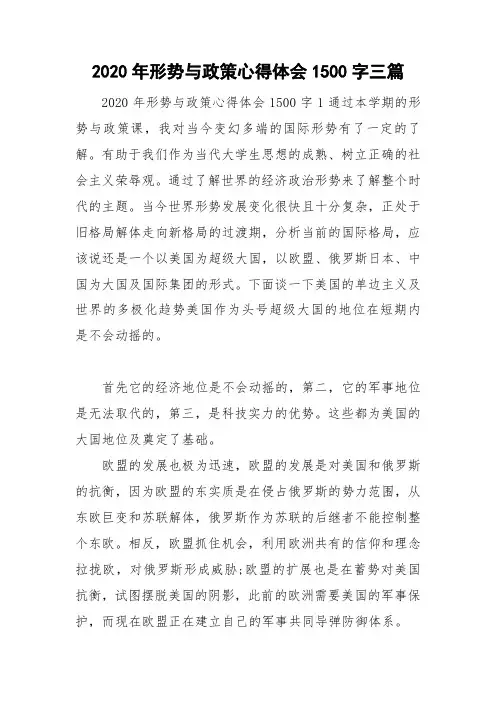 2020 年形势与政策心得体会 1500 字三篇

2020 年形势与政策心得体会 1500 字 1 通过本学期的形势与政策课，我对当今变幻多端的国际形势有了一定的了解。有助于我们作为当代大学生思想的成熟、树立正确的社会主义荣辱观。通过了解世界的经济政治形势来了解整个时代的主题。当今世界形势发展变化很快且十分复杂，正处于旧格局解体走向新格局的过渡期，分析当前的国际格局，应该说还是一个以美国为超级大国，以欧盟、俄罗斯日本、中国为大国及国际集团的形式。下面谈一下美国的单边主义及世界的多极化趋势美国作为头号超级大国的地位在短期内是不会动摇的。

首先它的经济地位是不会动摇的，第二，它的军事地位是无法取代的，第三，是科技实力的优势。这些都为美国的大国地位及奠定了基础。

欧盟的发展也极为迅速，欧盟的发展是对美国和俄罗斯的抗衡，因为欧盟的东实质是在侵占俄罗斯的势力范围，从东欧巨变和苏联解体，俄罗斯作为苏联的后继者不能控制整个东欧。相反，欧盟抓住机会，利用欧洲共有的信仰和理念拉拢欧，对俄罗斯形成威胁;欧盟的扩展也是在蓄势对美国抗衡，试图摆脱美国的阴影，此前的欧洲需要美国的军事保护，而现在欧盟正在建立自己的军事共同导弹防御体系。